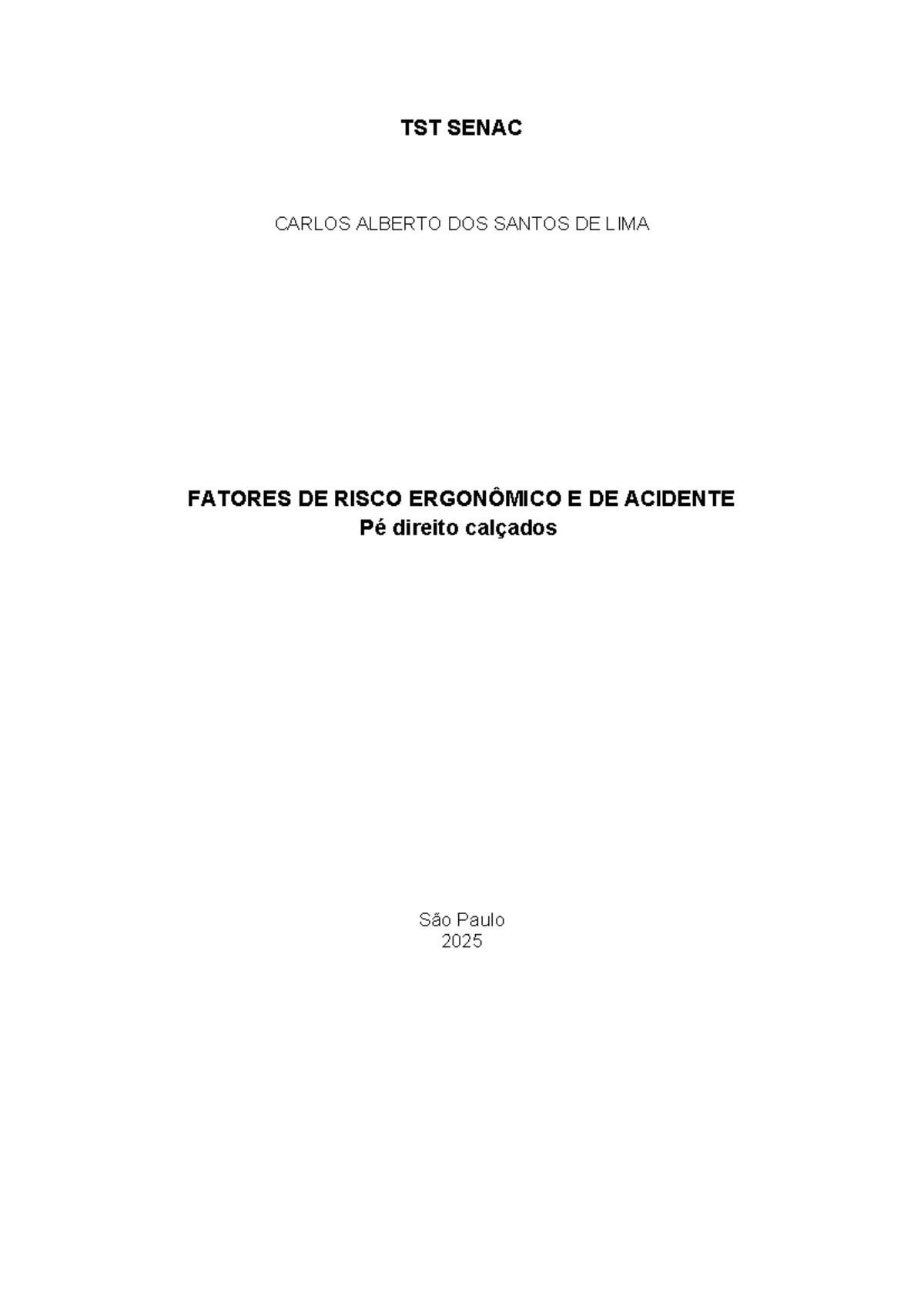 TST SENAC

CARLOS ALBERTO DOS SANTOS DE LIMA

FATORES DE RISCO ERGONÔMICO E DE ACIDENTE
Pé direito calçados

São Paulo
2025